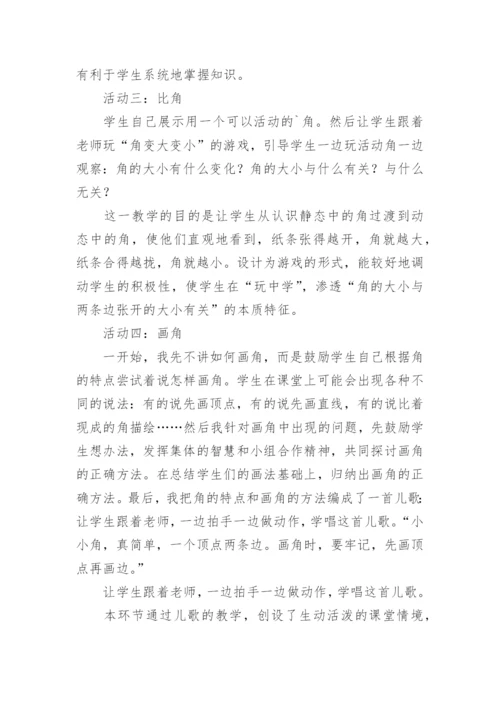 有利于学生系统地掌握知识。

活动三：比角

学生自己展示用一个可以活动的`角。然后让学生跟着老师玩“角变大变小”的游戏，引导学生一边玩活动角一边观察：角的大小有什么变化？角的大小与什么有关？与什么无关？

这一教学的目的是让学生从认识静态中的角过渡到动态中的角，使他们直观地看到，纸条张得越开，角就越大，纸条合得越拢，角就越小。设计为游戏的形式，能较好地调动学生的积极性，使学生在“玩中学”，渗透“角的大小与两条边张开的大小有关”的本质特征。

活动四：画角

一开始，我先不讲如何画角，而是鼓励学生自己根据角的特点尝试着说怎样画角。学生在课堂上可能会出现各种不同的说法：有的说先画顶点，有的说先画直线，有的说比着现成的角描绘……然后我针对画角中出现的问题，先鼓励学生想办法，发挥集体的智慧和小组合作精神，共同探讨画角的正确方法。在总结学生们的画法基础上，归纳出画角的正确方法。最后，我把角的特点和画角的方法编成了一首儿歌：让学生跟着老师，一边拍手一边做动作，学唱这首儿歌。“小小角，真简单，一个顶点两条边。画角时，要牢记，先画顶点再画边。”

让学生跟着老师，一边拍手一边做动作，学唱这首儿歌。

本环节通过儿歌的教学，创设了生动活泼的课堂情境，